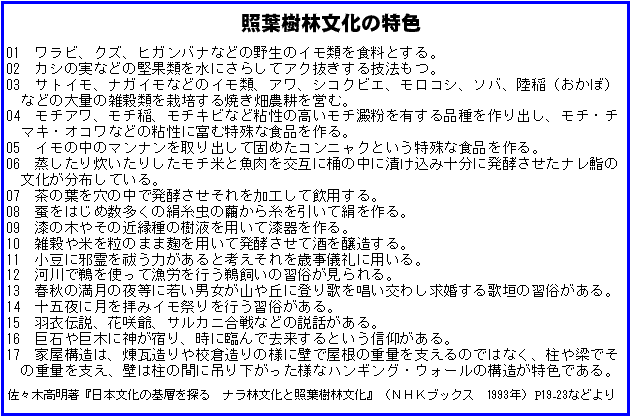 照葉樹林文化の特色

01 ワラビ、クズ、ヒガンバナなどの野生のイモ類を食料とする。
02 カシの実などの堅果類を水にさらしてアク抜きする技法もつ。
03 サトイモ、ナガイモなどのイモ類、アワ、シコクビエ、モロコシ、ソバ、陸稲（おかぼ）などの大量の雑穀類を栽培する焼き畑農耕を営む。
04 モチアワ、モチ稲、モチキビなど粘性の高いモチ澱粉を有する品種を作り出し、モチ・チマキ・オコワなどの粘性に富む特殊な食品を作る。
05 イモの中のマンナンを取り出して固めたコンニャクという特殊な食品を作る。
06 蒸したり炊いたりしたモチ米と魚肉を交互に桶の中に漬け込み十分に発酵させたナレ鮨の文化が分布している。
07 茶の葉を穴の中で発酵させそれを加工して飲用する。
08 蚕をはじめ数多くの絹糸虫の繭から糸を引いて絹を作る。
09 漆の木やその近縁種の樹液を用いて漆器を作る。
10 雑穀や米を粒のまま麹を用いて発酵させて酒を醸造する。
11 小豆に邪霊を祓う力があると考えそれを歳事儀礼に用いる。
12 河川で鵜を使って漁労を行う鵜飼いの習俗が見られる。
13 春秋の満月の夜等に若い男女が山や丘に登り歌を唱い交わし求婚する歌垣の習俗がある。
14 十五夜に月を拝みイモ祭りを行う習俗がある。
15 羽衣伝説、花咲爺、サルカニ合戦などの説話がある。
16 巨石や巨木に神が宿り、時に臨んで去来するという信仰がある。
17 家屋構造は、煉瓦造りや校倉造りの様に壁で屋根の重量を支えるのではなく、柱や梁でその重量を支え、壁は柱の間に吊り下がった様なハンギング・ウォールの構造が特色である。

佐々木高明著『日本文化の基層を探る　ナラ林文化と照葉樹林文化』（ＮＨＫブックス　1993年）P19-23などより